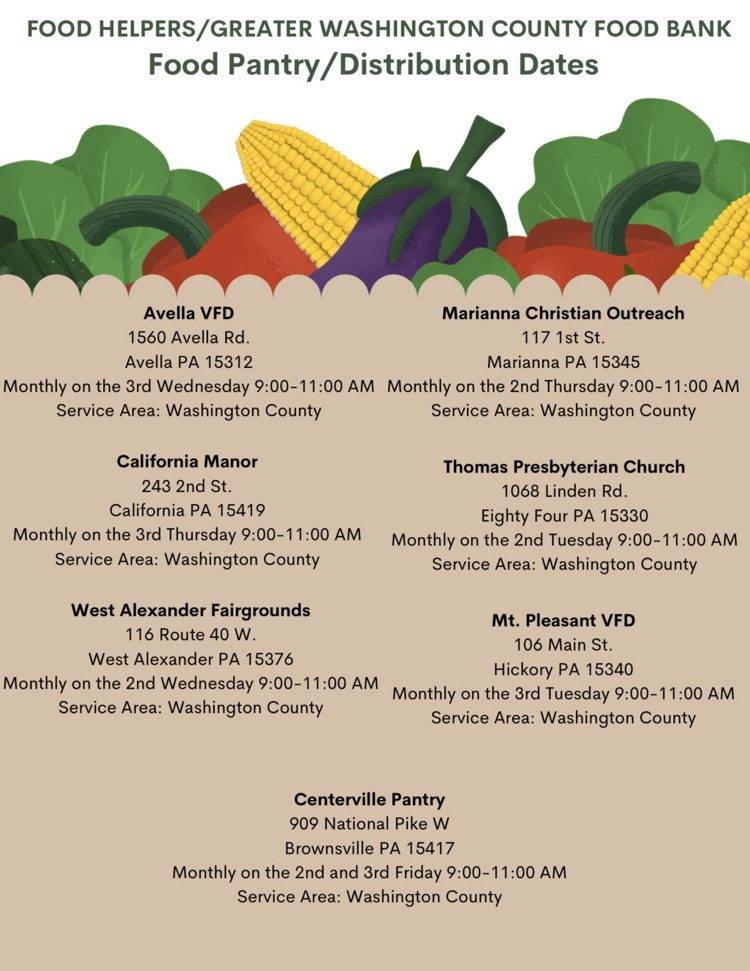 FOOD HELPERS/GREATER WASHINGTON COUNTY FOOD BANK
Food Pantry/Distribution Dates

Avella VFD
1560 Avella Rd.
Avella PA 15312
Monthly on the 3rd Wednesday 9:00-11:00 AM
Service Area: Washington County

California Manor
243 2nd St.
California PA 15419
Monthly on the 3rd Thursday 9:00-11:00 AM
Service Area: Washington County

West Alexander Fairgrounds
116 Route 40 W.
West Alexander PA 15376
Monthly on the 2nd Wednesday 9:00-11:00 AM
Service Area: Washington County

Marianna Christian Outreach
117 1st St.
Marianna PA 15345
Monthly on the 2nd Thursday 9:00-11:00 AM
Service Area: Washington County

Thomas Presbyterian Church
1068 Linden Rd.
Eighty Four PA 15330
Monthly on the 2nd Tuesday 9:00-11:00 AM
Service Area: Washington County

Mt. Pleasant VFD
106 Main St.
Hickory PA 15340
Monthly on the 3rd Tuesday 9:00-11:00 AM
Service Area: Washington County

Centerville Pantry
909 National Pike W
Brownsville PA 15417
Monthly on the 2nd and 3rd Friday 9:00-11:00 AM
Service Area: Washington County